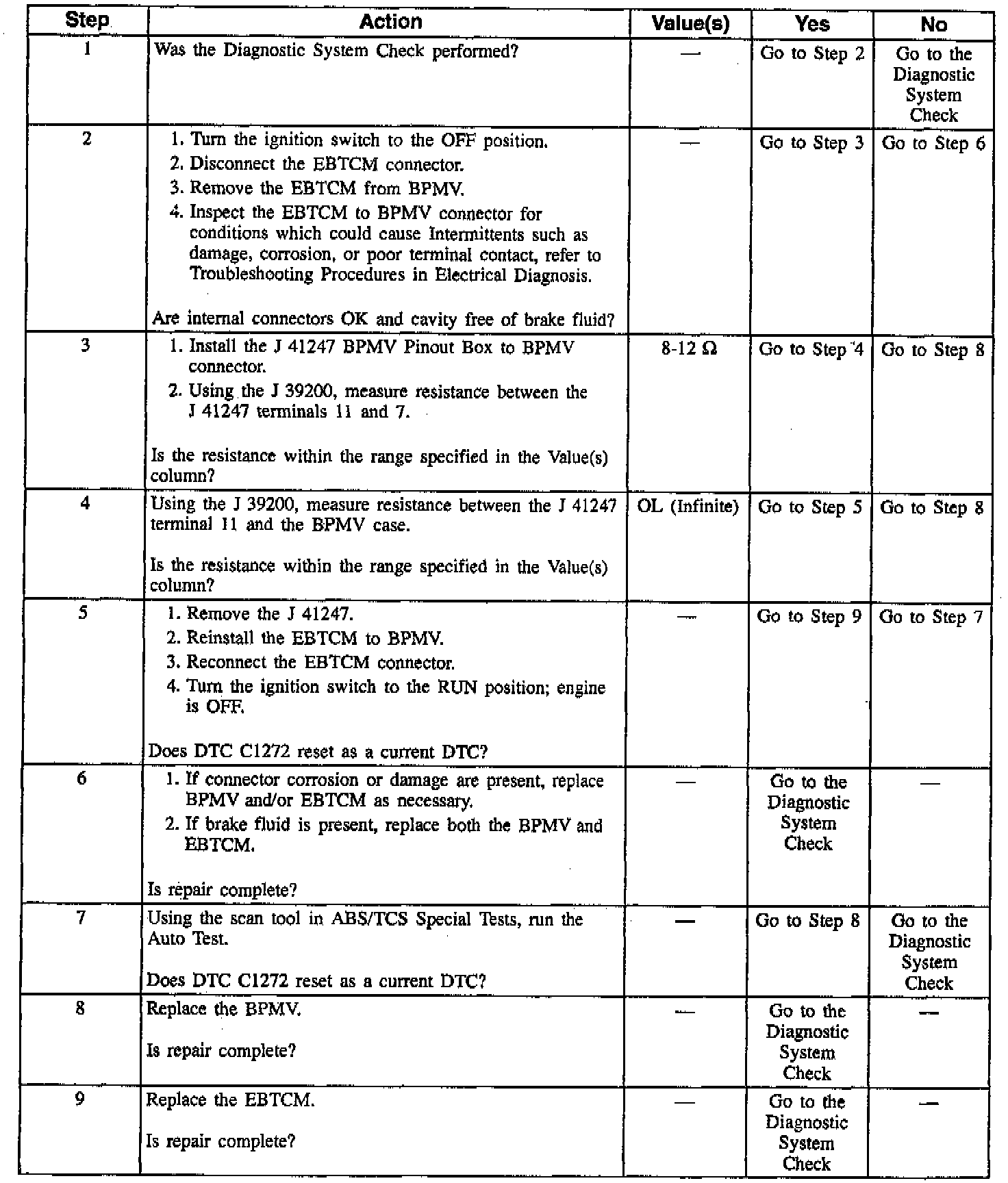 | Step | Action | Value(s) | Yes | No |
|---|---|---|---|---|
| 1 | Was the Diagnostic System Check performed? | — | Go to Step 2 | Go to the Diagnostic System Check |
| 2 | 1. Turn the ignition switch to the OFF position. 2. Disconnect the EBTCM connector. 3. Remove the EBTCM from BPMV. 4. Inspect the EBTCM to BPMV connector for conditions which could cause Intermittents such as damage, corrosion, or poor terminal contact, refer to Troubleshooting Procedures in Electrical Diagnosis. Are internal connectors OK and cavity free of brake fluid? | — | Go to Step 3 | Go to Step 6 |
| 3 | 1. Install the J 41247 BPMV Pinout Box to BPMV connector. 2. Using the J 39200, measure resistance between the J 41247 terminals 11 and 7. Is the resistance within the range specified in the Value(s) column? | 8-12 Ω | Go to Step 4 | Go to Step 8 |
| 4 | Using the J 39200, measure resistance between the J 41247 terminal 11 and the BPMV case. Is the resistance within the range specified in the Value(s) column? | OL (Infinite) | Go to Step 5 | Go to Step 8 |
| 5 | 1. Remove the J 41247. 2. Reinstall the EBTCM to BPMV. 3. Reconnect the EBTCM connector. 4. Turn the ignition switch to the RUN position; engine is OFF. Does DTC C1272 reset as a current DTC? | — | Go to Step 9 | Go to Step 7 |
| 6 | 1. If connector corrosion or damage are present, replace BPMV and/or EBTCM as necessary. 2. If brake fluid is present, replace both the BPMV and EBTCM. Is repair complete? | — | Go to the Diagnostic System Check | — |
| 7 | Using the scan tool in ABS/TCS Special Tests, run the Auto Test. Does DTC C1272 reset as a current DTC? | — | Go to Step 8 | Go to the Diagnostic System Check |
| 8 | Replace the BPMV. Is repair complete? | — | Go to the Diagnostic System Check | — |
| 9 | Replace the EBTCM. Is repair complete? | — | Go to the Diagnostic System Check | — |